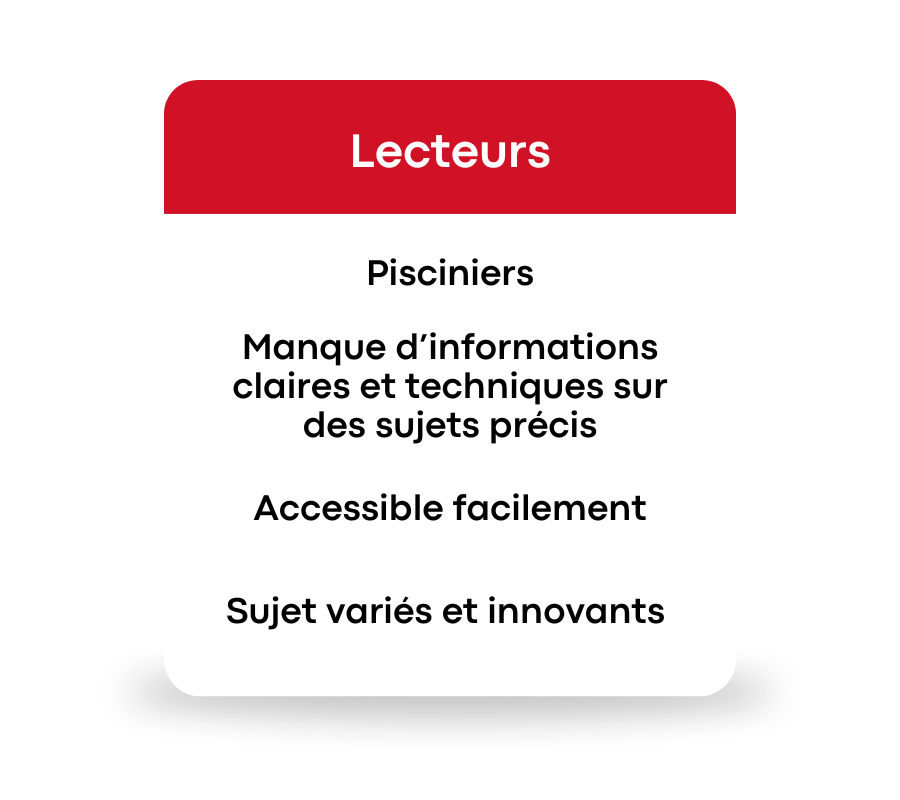 Lecteurs

Pisciniers

Manque d'informations claires et techniques sur des sujets précis

Accessible facilement

Sujet variés et innovants